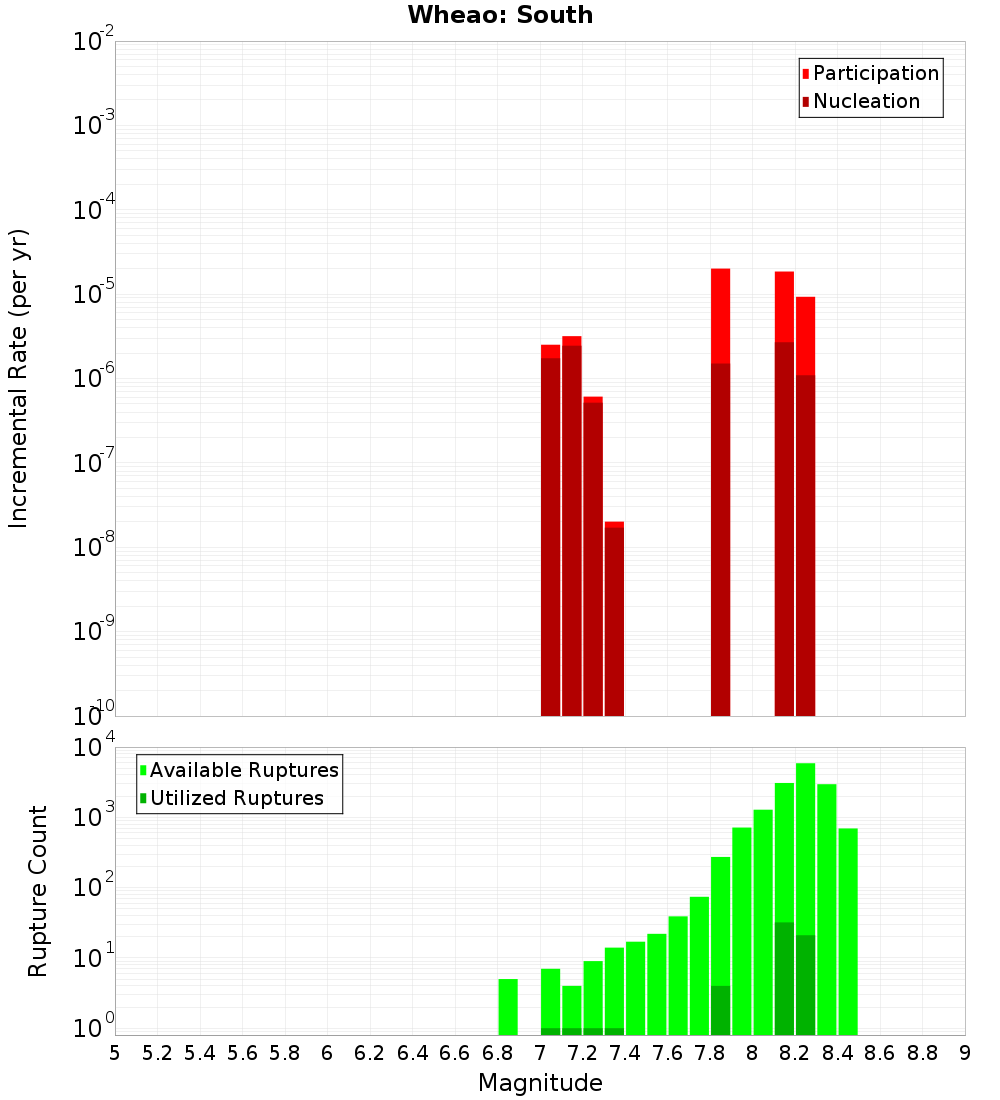 Wheao: South

Participation
Nucleation

Incremental Rate (per yr)

$10^{-2}$
$10^{-3}$
$10^{-4}$
$10^{-5}$
$10^{-6}$
$10^{-7}$
$10^{-8}$
$10^{-9}$
$10^{-10}$

Available Ruptures
Utilized Ruptures

Rupture Count

$10^{4}$
$10^{3}$
$10^{2}$
$10^{1}$
$10^{0}$

5 5.2 5.4 5.6 5.8 6 6.2 6.4 6.6 6.8 7 7.2 7.4 7.6 7.8 8 8.2 8.4 8.6 8.8 9

Magnitude